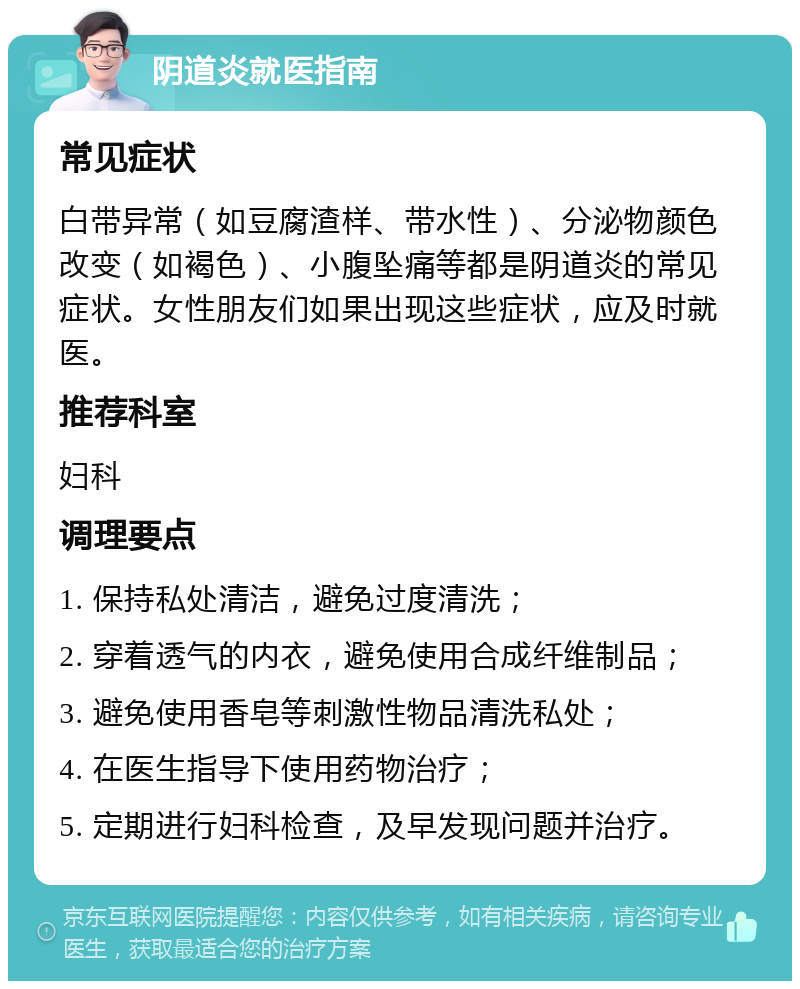 阴道炎就医指南

常见症状

白带异常（如豆腐渣样、带水性）、分泌物颜色改变（如褐色）、小腹坠痛等都是阴道炎的常见症状。女性朋友们如果出现这些症状，应及时就医。

推荐科室

妇科

调理要点

1. 保持私处清洁，避免过度清洗；

2. 穿着透气的内衣，避免使用合成纤维制品；

3. 避免使用香皂等刺激性物品清洗私处；

4. 在医生指导下使用药物治疗；

5. 定期进行妇科检查，及早发现问题并治疗。

京东互联网医院提醒您：内容仅供参考，如有相关疾病，请咨询专业医生，获取最适合您的治疗方案